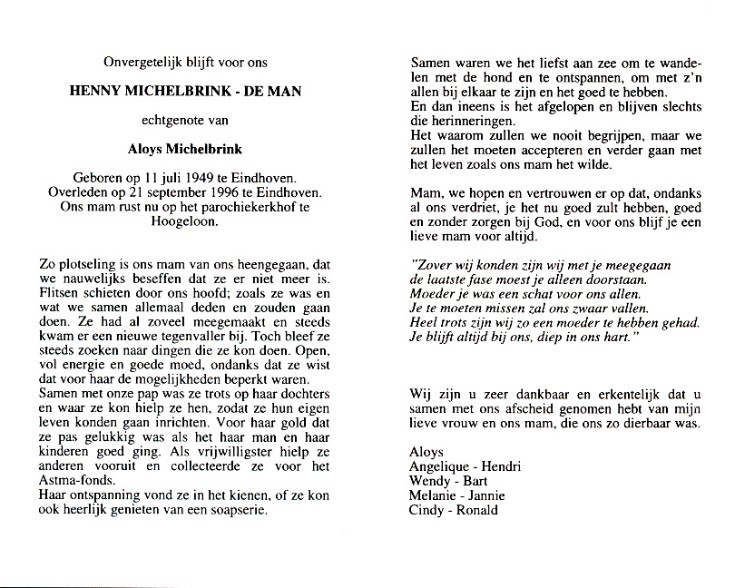 Onvergetelijk blijft voor ons

HENNY MICHELBRINK - DE MAN

echtgenote van

Aloys Michelbrink

Geboren op 11 juli 1949 te Eindhoven.
Overleden op 21 september 1996 te Eindhoven.
Ons mam rust nu op het parochiekerkhof te Hoogeloon.

Zo plotseling is ons mam van ons heengegaan, dat we nauwelijks beseffen dat ze er niet meer is. Flitsen schieten door ons hoofd; zoals ze was en wat we samen allemaal deden en zouden gaan doen. Ze had al zoveel meegemaakt en steeds kwam er een nieuwe tegenvaller bij. Toch bleef ze steeds zoeken naar dingen die ze kon doen. Open, vol energie en goede moed, ondanks dat ze wist dat voor haar de mogelijkheden beperkt waren.
Samen met onze pap was ze trots op haar dochters en waar ze kon hielp ze hen, zodat ze hun eigen leven konden gaan inrichten. Voor haar gold dat ze pas gelukkig was als het haar man en haar kinderen goed ging. Als vrijwilligster hielp ze anderen vooruit en collecteerde ze voor het Astma-fonds.
Haar ontspanning vond ze in het kienen, of ze kon ook heerlijk genieten van een soapserie.

Samen waren we het liefst aan zee om te wandelen met de hond en te ontspannen, om met z'n allen bij elkaar te zijn en het goed te hebben.
En dan ineens is het afgelopen en blijven slechts die herinneringen.
Het waarom zullen we nooit begrijpen, maar we zullen het moeten accepteren en verder gaan met het leven zoals ons mam het wilde.

Mam, we hopen en vertrouwen er op dat, ondanks al ons verdriet, je het nu goed zult hebben, goed en zonder zorgen bij God, en voor ons blijf je een lieve mam voor altijd.

"Zover wij konden zijn wij met je meegegaan
de laatste fase moest je alleen doorstaan.
Moeder je was een schat voor ons allen.
Je te moeten missen zal ons zwaar vallen.
Heel trots zijn wij zo een moeder te hebben gehad.
Je blijft altijd bij ons, diep in ons hart."

Wij zijn u zeer dankbaar en erkentelijk dat u samen met ons afscheid genomen hebt van mijn lieve vrouw en ons mam, die ons zo dierbaar was.

Aloys
Angelique - Hendri
Wendy - Bart
Melanie - Jannie
Cindy - Ronald